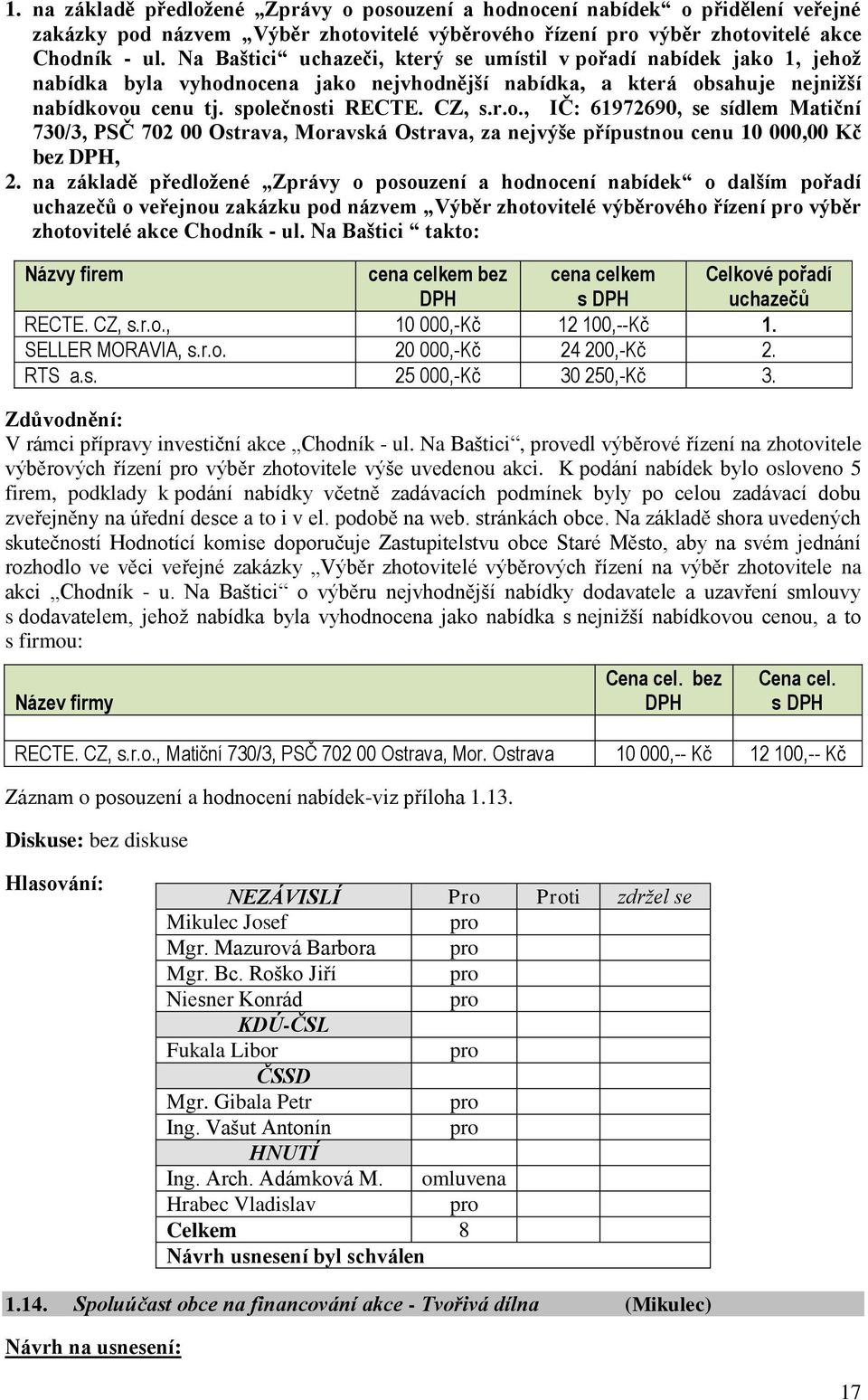 1. na základě předložené „Zprávy o posouzení a hodnocení nabídek“ o přidělení veřejné zakázky pod názvem „Výběr zhotovitelé výběrového řízení pro výběr zhotovitelé akce Chodník - ul. Na Baštici“ uchazeči, který se umístil v pořadí nabídek jako 1, jehož nabídka byla vyhodnocena jako nejvhodnější nabídka, a která obsahuje nejnižší nabídkovou cenu tj. společnosti RECTE. CZ, s.r.o., IČ: 61972690, se sídlem Matiční 730/3, PSČ 702 00 Ostrava, Moravská Ostrava, za nejvýše přípustnou cenu 10 000,00 Kč bez DPH,

2. na základě předložené „Zprávy o posouzení a hodnocení nabídek“ o dalším pořadí uchazečů o veřejnou zakázku pod názvem „Výběr zhotovitelé výběrového řízení pro výběr zhotovitelé akce Chodník - ul. Na Baštici “ takto:

| Názvy firem | cena celkem bez DPH | cena celkem s DPH | Celkové pořadí uchazečů |
|---|---|---|---|
| RECTE. CZ, s.r.o., | 10 000,-Kč | 12 100,--Kč | 1. |
| SELLER MORAVIA, s.r.o. | 20 000,-Kč | 24 200,-Kč | 2. |
| RTS a.s. | 25 000,-Kč | 30 250,-Kč | 3. |

Zdůvodnění:
V rámci přípravy investiční akce „Chodník - ul. Na Baštici“, provedl výběrové řízení na zhotovitele výběrových řízení pro výběr zhotovitele výše uvedenou akci. K podání nabídek bylo osloveno 5 firem, podklady k podání nabídky včetně zadávacích podmínek byly po celou zadávací dobu zveřejněny na úřední desce a to i v el. podobě na web. stránkách obce. Na základě shora uvedených skutečností Hodnotící komise doporučuje Zastupitelstvu obce Staré Město, aby na svém jednání rozhodlo ve věci veřejné zakázky „Výběr zhotovitelé výběrových řízení na výběr zhotovitele na akci „Chodník - u. Na Baštici“ o výběru nejvhodnější nabídky dodavatele a uzavření smlouvy s dodavatelem, jehož nabídka byla vyhodnocena jako nabídka s nejnižší nabídkovou cenou, a to s firmou:

| Název firmy | Cena cel. bez DPH | Cena cel. s DPH |
|---|---|---|
| | | |
| RECTE. CZ, s.r.o., Matiční 730/3, PSČ 702 00 Ostrava, Mor. Ostrava | 10 000,-- Kč | 12 100,-- Kč |

Záznam o posouzení a hodnocení nabídek-viz příloha 1.13.

Diskuse: bez diskuse

Hlasování:

| NEZÁVISLÍ | Pro | Proti | zdržel se |
|---|---|---|---|
| Mikulec Josef | pro | | |
| Mgr. Mazurová Barbora | pro | | |
| Mgr. Bc. Roško Jiří | pro | | |
| Niesner Konrád | pro | | |
| KDÚ-ČSL | | | |
| Fukala Libor | pro | | |
| ČSSD | | | |
| Mgr. Gibala Petr | pro | | |
| Ing. Vašut Antonín | pro | | |
| HNUTÍ | | | |
| Ing. Arch. Adámková M. | omluvena | | |
| Hrabec Vladislav | pro | | |
| Celkem | 8 | | |
| Návrh usnesení byl schválen | | | |

1.14. Spoluúčast obce na financování akce - Tvořivá dílna (Mikulec)

Návrh na usnesení:

17